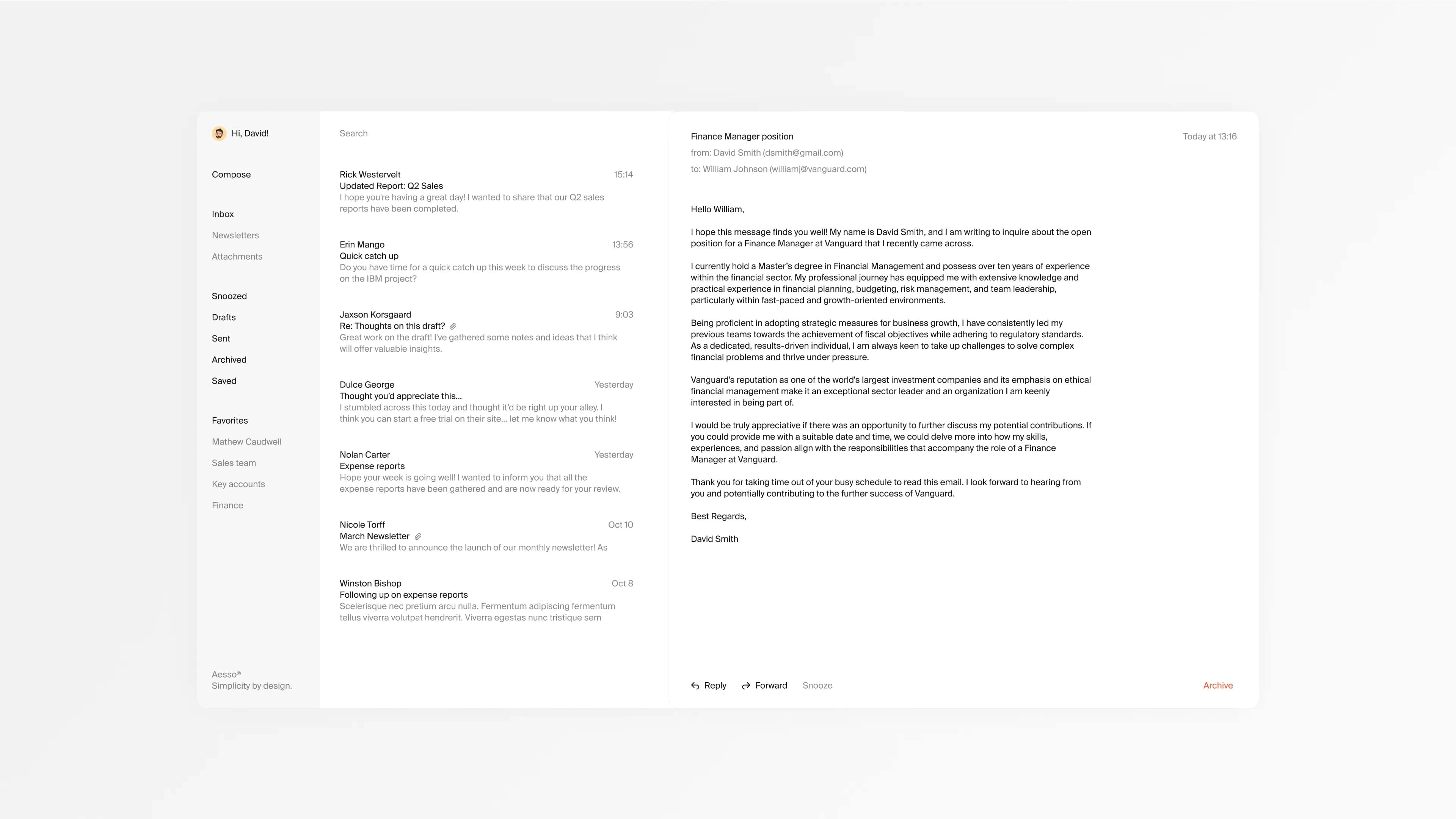 Hi, David!

Compose

Inbox
Newsletters
Attachments

Snoozed
Drafts
Sent
Archived
Saved

Favorites
Mathew Caudwell
Sales team
Key accounts
Finance

Aesso®
Simplicity by design.

Search

Rick Westervelt 15:14
Updated Report: Q2 Sales
I hope you're having a great day! I wanted to share that our Q2 sales reports have been completed.

Erin Mango 13:56
Quick catch up
Do you have time for a quick catch up this week to discuss the progress on the IBM project?

Jaxson Korsgaard 9:03
Re: Thoughts on this draft?
Great work on the draft! I've gathered some notes and ideas that I think will offer valuable insights.

Dulce George Yesterday
Thought you'd appreciate this...
I stumbled across this today and thought it'd be right up your alley. I think you can start a free trial on their site... let me know what you think!

Nolan Carter Yesterday
Expense reports
Hope your week is going well! I wanted to inform you that all the expense reports have been gathered and are now ready for your review.

Nicole Torff Oct 10
March Newsletter
We are thrilled to announce the launch of our monthly newsletter! As

Winston Bishop Oct 8
Following up on expense reports
Scelerisque nec pretium arcu nulla. Fermentum adipiscing fermentum tellus viverra volutpat hendrerit. Viverra egestas nunc tristique sem

Finance Manager position
Today at 13:16
from: David Smith (dsmith@gmail.com)
to: William Johnson (williamj@vanguard.com)

Hello William,

I hope this message finds you well! My name is David Smith, and I am writing to inquire about the open position for a Finance Manager at Vanguard that I recently came across.

I currently hold a Master's degree in Financial Management and possess over ten years of experience within the financial sector. My professional journey has equipped me with extensive knowledge and practical experience in financial planning, budgeting, risk management, and team leadership, particularly within fast-paced and growth-oriented environments.

Being proficient in adopting strategic measures for business growth, I have consistently led my previous teams towards the achievement of fiscal objectives while adhering to regulatory standards. As a dedicated, results-driven individual, I am always keen to take up challenges to solve complex financial problems and thrive under pressure.

Vanguard's reputation as one of the world's largest investment companies and its emphasis on ethical financial management make it an exceptional sector leader and an organization I am keenly interested in being part of.

I would be truly appreciative if there was an opportunity to further discuss my potential contributions. If you could provide me with a suitable date and time, we could delve more into how my skills, experiences, and passion align with the responsibilities that accompany the role of a Finance Manager at Vanguard.

Thank you for taking time out of your busy schedule to read this email. I look forward to hearing from you and potentially contributing to the further success of Vanguard.

Best Regards,

David Smith

Reply Forward Snooze Archive